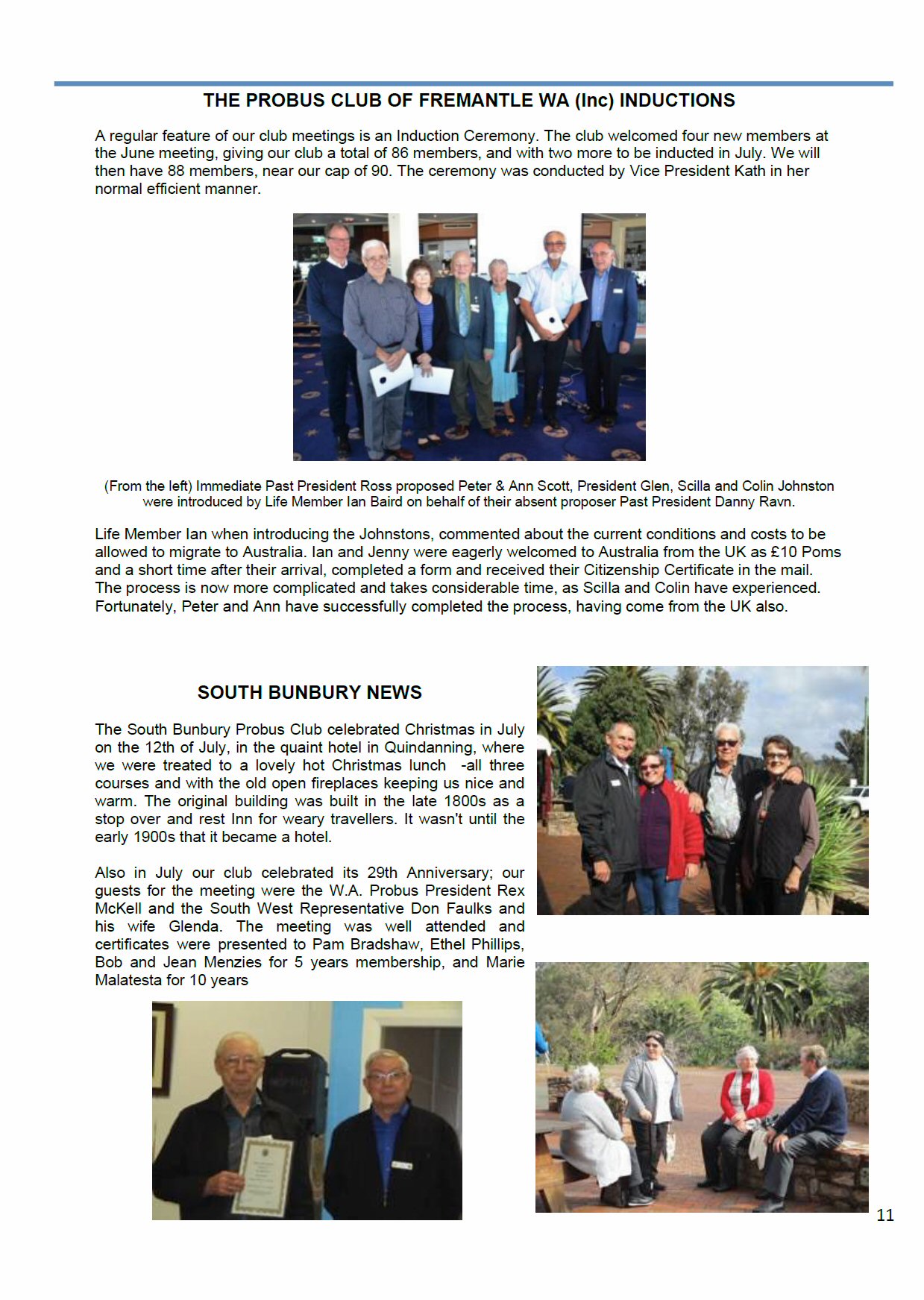 THE PROBUS CLUB OF FREMANTLE WA (Inc) INDUCTIONS

A regular feature of our club meetings is an Induction Ceremony. The club welcomed four new members at the June meeting, giving our club a total of 86 members, and with two more to be inducted in July. We will then have 88 members, near our cap of 90. The ceremony was conducted by Vice President Kath in her normal efficient manner.

(From the left) Immediate Past President Ross proposed Peter & Ann Scott, President Glen, Scilla and Colin Johnston were introduced by Life Member Ian Baird on behalf of their absent proposer Past President Danny Ravn.

Life Member Ian when introducing the Johnstons, commented about the current conditions and costs to be allowed to migrate to Australia. Ian and Jenny were eagerly welcomed to Australia from the UK as £10 Poms and a short time after their arrival, completed a form and received their Citizenship Certificate in the mail. The process is now more complicated and takes considerable time, as Scilla and Colin have experienced. Fortunately, Peter and Ann have successfully completed the process, having come from the UK also.

SOUTH BUNBURY NEWS

The South Bunbury Probus Club celebrated Christmas in July on the 12th of July, in the quaint hotel in Quindanning, where we were treated to a lovely hot Christmas lunch -all three courses and with the old open fireplaces keeping us nice and warm. The original building was built in the late 1800s as a stop over and rest Inn for weary travellers. It wasn't until the early 1900s that it became a hotel.

Also in July our club celebrated its 29th Anniversary; our guests for the meeting were the W.A. Probus President Rex McKell and the South West Representative Don Faulks and his wife Glenda. The meeting was well attended and certificates were presented to Pam Bradshaw, Ethel Phillips, Bob and Jean Menzies for 5 years membership, and Marie Malatesta for 10 years

11